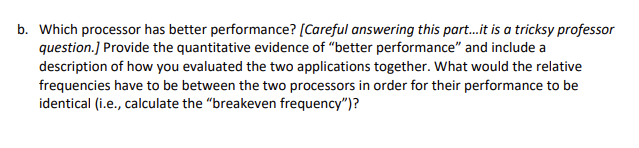 b. Which processor has better performance? [Careful answering this part…it is a tricksy professor question.] Provide the quantitative evidence of “better performance” and include a description of how you evaluated the two applications together. What would the relative frequencies have to be between the two processors in order for their performance to be identical (i.e., calculate the “breakeven frequency”)?